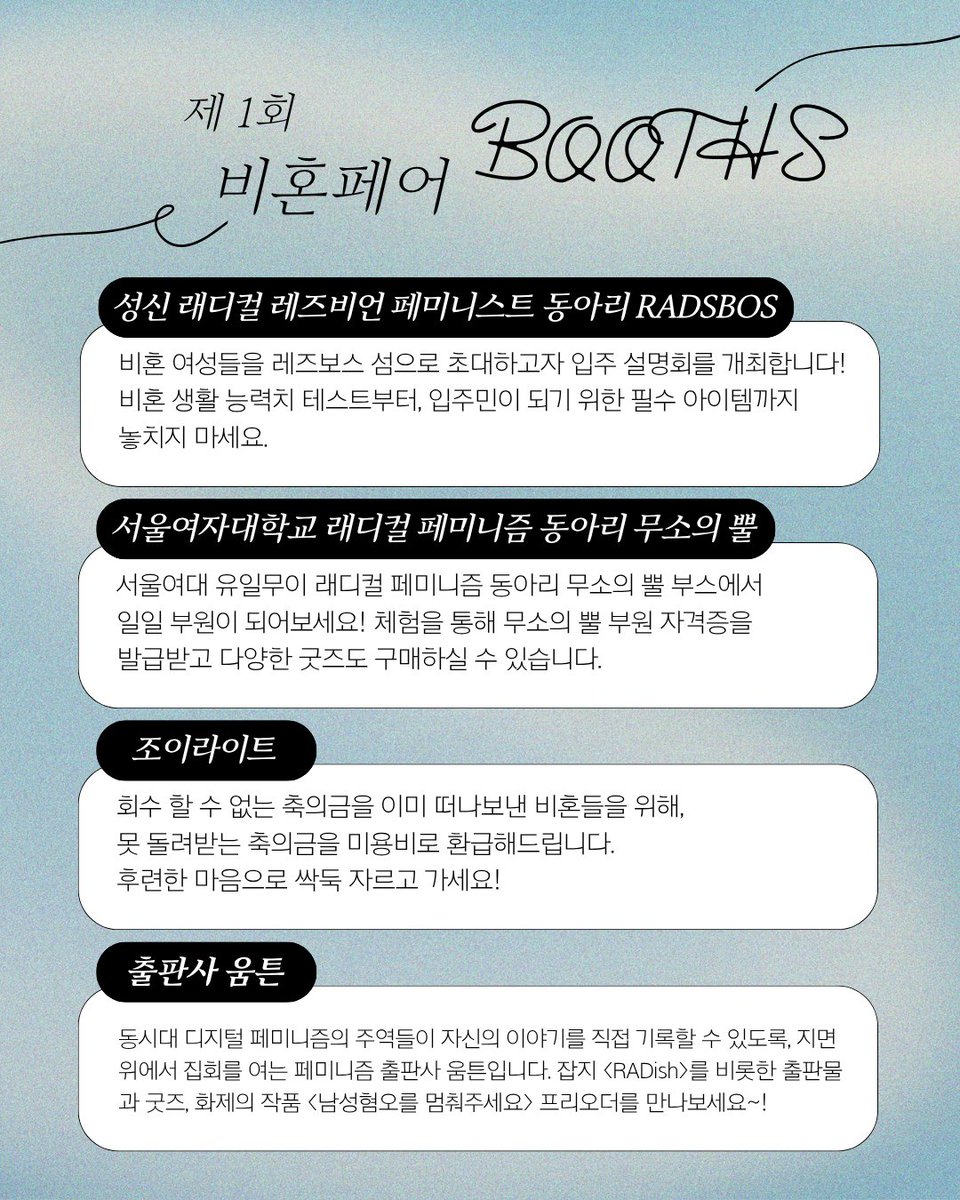 제 1회
비혼페어
BOOTHS

성신 래디컬 레즈비언 페미니스트 동아리 RADSBOS

비혼 여성들을 레즈보스 섬으로 초대하고자 입주 설명회를 개최합니다! 비혼 생활 능력치 테스트부터, 입주민이 되기 위한 필수 아이템까지 놓치지 마세요.

서울여자대학교 래디컬 페미니즘 동아리 무소의 뿔

서울여대 유일무이 래디컬 페미니즘 동아리 무소의 뿔 부스에서 일일 부원이 되어보세요! 체험을 통해 무소의 뿔 부원 자격증을 발급받고 다양한 굿즈도 구매하실 수 있습니다.

조이라이트

회수 할 수 없는 축의금을 이미 떠나보낸 비혼들을 위해, 못 돌려받는 축의금을 미용비로 환급해드립니다. 후련한 마음으로 싹둑 자르고 가세요!

출판사 움튼

동시대 디지털 페미니즘의 주역들이 자신의 이야기를 직접 기록할 수 있도록, 지면 위에서 집회를 여는 페미니즘 출판사 움튼입니다. 잡지 <RADish>를 비롯한 출판물과 굿즈, 화제의 작품 <남성혐오를 멈춰주세요> 프리오더를 만나보세요~!